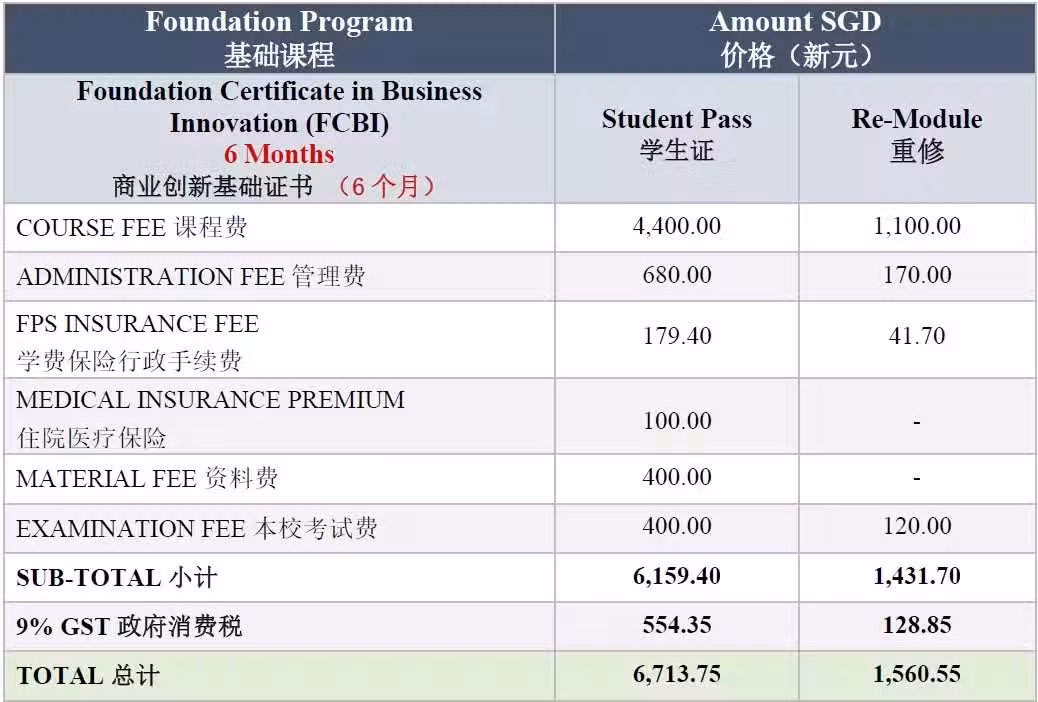 | Foundation Program 基础课程 | Amount SGD 价格（新元） | |
|---|---|---|
| Foundation Certificate in Business Innovation (FCBI) 6 Months 商业创新基础证书 （6 个月） | Student Pass 学生证 | Re-Module 重修 |
| COURSE FEE 课程费 | 4,400.00 | 1,100.00 |
| ADMINISTRATION FEE 管理费 | 680.00 | 170.00 |
| FPS INSURANCE FEE 学费保险行政手续费 | 179.40 | 41.70 |
| MEDICAL INSURANCE PREMIUM 住院医疗保险 | 100.00 | - |
| MATERIAL FEE 资料费 | 400.00 | - |
| EXAMINATION FEE 本校考试费 | 400.00 | 120.00 |
| SUB-TOTAL 小计 | 6,159.40 | 1,431.70 |
| 9% GST 政府消费税 | 554.35 | 128.85 |
| TOTAL 总计 | 6,713.75 | 1,560.55 |